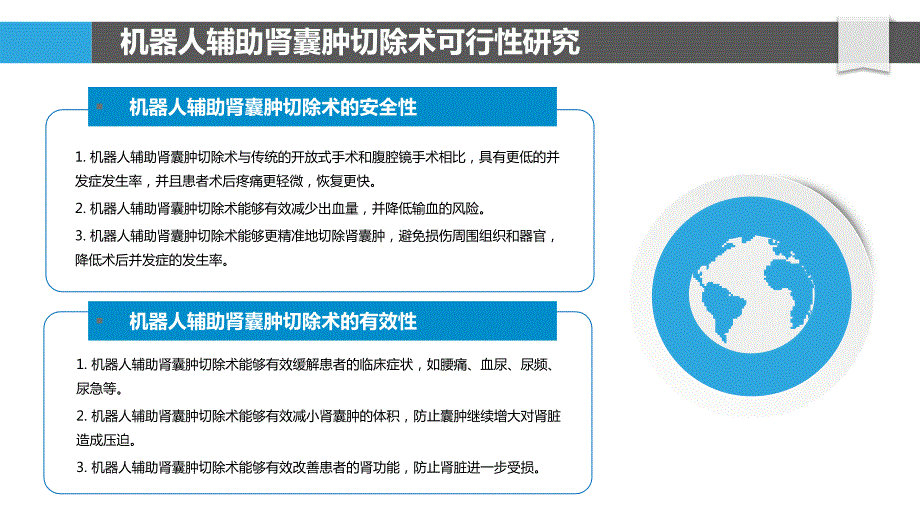 机器人辅助肾囊肿切除术可行性研究

机器人辅助肾囊肿切除术的安全性

1. 机器人辅助肾囊肿切除术与传统的开放式手术和腹腔镜手术相比，具有更低的并发症发生率，并且患者术后疼痛更轻微，恢复更快。

2. 机器人辅助肾囊肿切除术能够有效减少出血量，并降低输血的风险。

3. 机器人辅助肾囊肿切除术能够更精准地切除肾囊肿，避免损伤周围组织和器官，降低术后并发症的发生率。

机器人辅助肾囊肿切除术的有效性

1. 机器人辅助肾囊肿切除术能够有效缓解患者的临床症状，如腰痛、血尿、尿频、尿急等。

2. 机器人辅助肾囊肿切除术能够有效减小肾囊肿的体积，防止囊肿继续增大对肾脏造成压迫。

3. 机器人辅助肾囊肿切除术能够有效改善患者的肾功能，防止肾脏进一步受损。